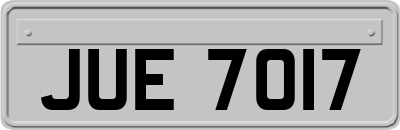 JUE 7017